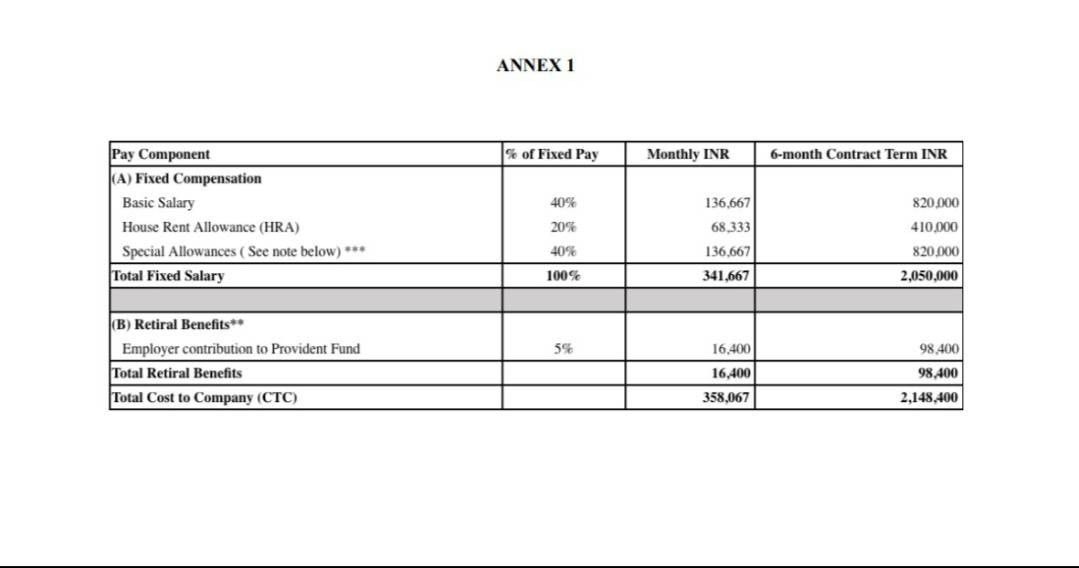 ANNEX 1

| Pay Component | % of Fixed Pay | Monthly INR | 6-month Contract Term INR |
|---|---|---|---|
| (A) Fixed Compensation | | | |
| Basic Salary | 40% | 136,667 | 820,000 |
| House Rent Allowance (HRA) | 20% | 68,333 | 410,000 |
| Special Allowances ( See note below) *** | 40% | 136,667 | 820,000 |
| Total Fixed Salary | 100% | 341,667 | 2,050,000 |
| | | | |
| (B) Retiral Benefits** | | | |
| Employer contribution to Provident Fund | 5% | 16,400 | 98,400 |
| Total Retiral Benefits | | 16,400 | 98,400 |
| Total Cost to Company (CTC) | | 358,067 | 2,148,400 |